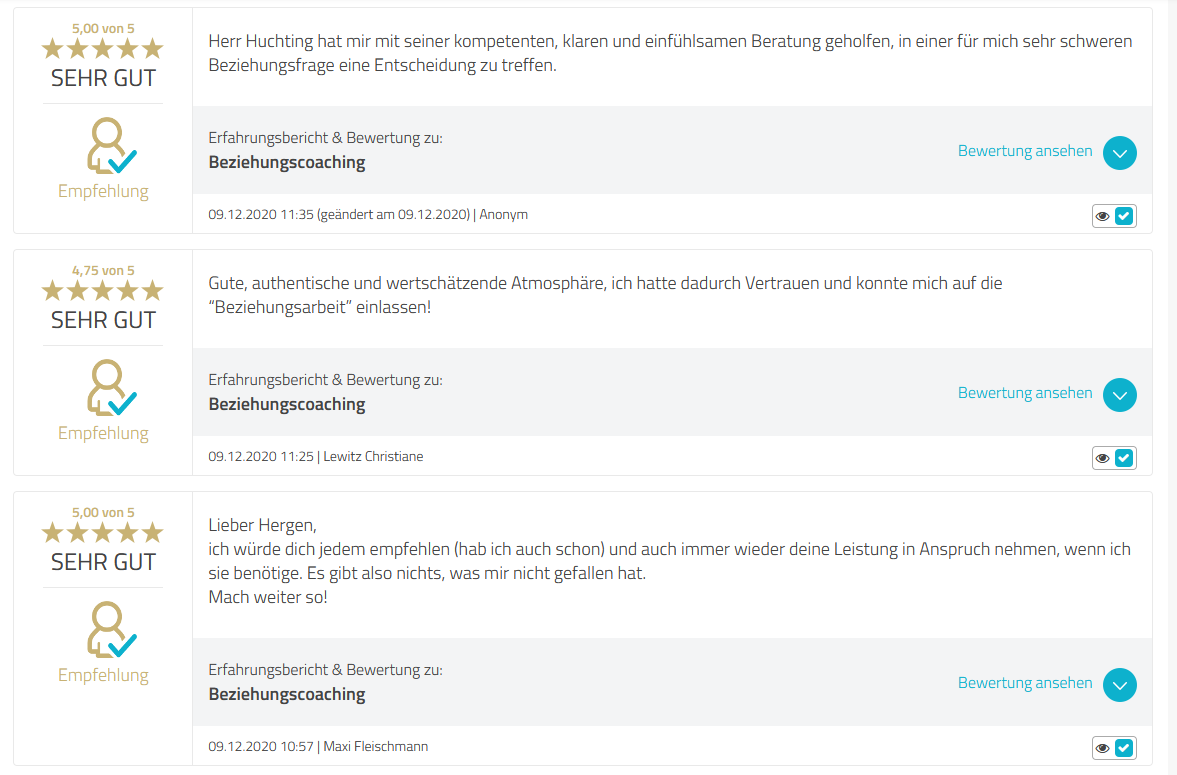 5,00 von 5
SEHR GUT
Empfehlung

Herr Huchting hat mir mit seiner kompetenten, klaren und einfühlsamen Beratung geholfen, in einer für mich sehr schweren Beziehungsfrage eine Entscheidung zu treffen.

Erfahrungsbericht & Bewertung zu:
Beziehungscoaching
Bewertung ansehen

09.12.2020 11:35 (geändert am 09.12.2020) | Anonym

4,75 von 5
SEHR GUT
Empfehlung

Gute, authentische und wertschätzende Atmosphäre, ich hatte dadurch Vertrauen und konnte mich auf die "Beziehungsarbeit" einlassen!

Erfahrungsbericht & Bewertung zu:
Beziehungscoaching
Bewertung ansehen

09.12.2020 11:25 | Lewitz Christiane

5,00 von 5
SEHR GUT
Empfehlung

Lieber Hergen,
ich würde dich jedem empfehlen (hab ich auch schon) und auch immer wieder deine Leistung in Anspruch nehmen, wenn ich sie benötige. Es gibt also nichts, was mir nicht gefallen hat.
Mach weiter so!

Erfahrungsbericht & Bewertung zu:
Beziehungscoaching
Bewertung ansehen

09.12.2020 10:57 | Maxi Fleischmann